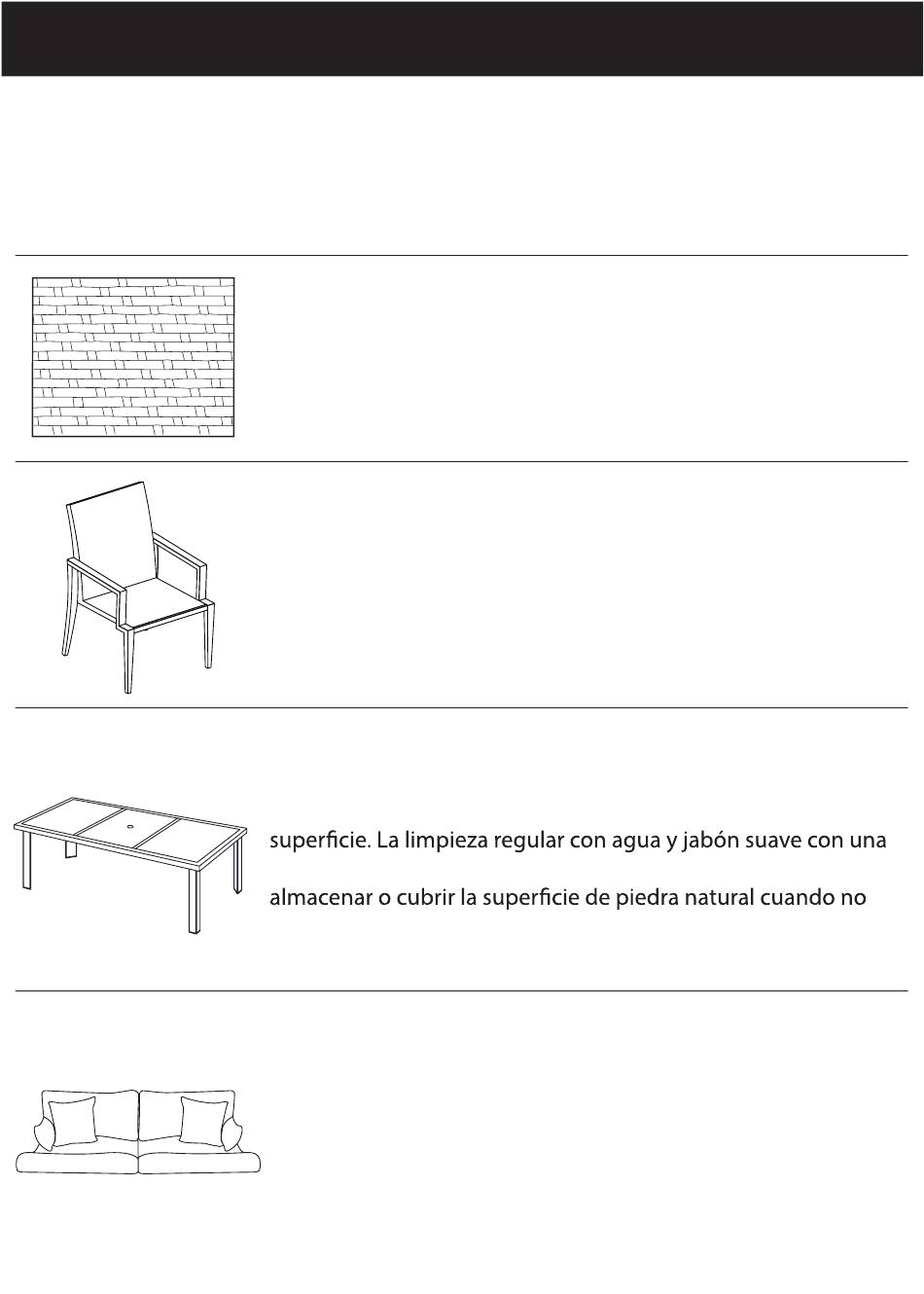 superficie. La limpieza regular con agua y jabón suave con una

almacenar o cubrir la superficie de piedra natural cuando no